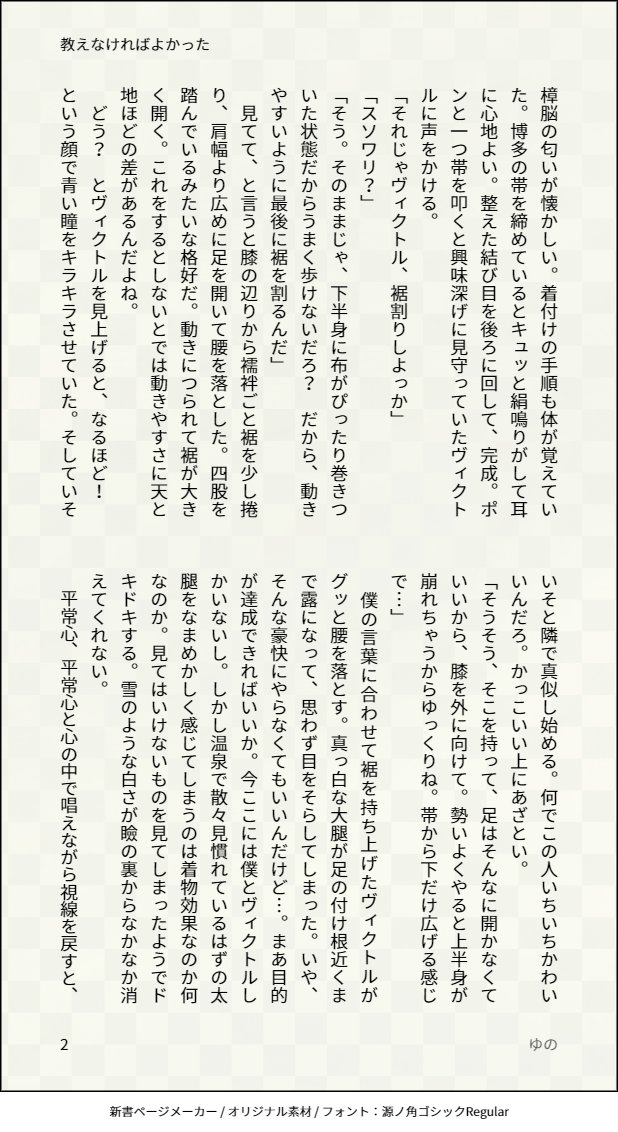 教えなければよかった

樟脳の匂いが懐かしい。着付けの手順も体が覚えていた。博多の帯を締めているとキュッと絹鳴りがして耳に心地よい。整えた結び目を後ろに回して、完成。ポンと一つ帯を叩くと興味深げに見守っていたヴィクトルに声をかける。

「それじゃヴィクトル、裾割りしよっか」

「スソワリ？」

「そう。そのままじゃ、下半身に布がぴったり巻きついた状態だからうまく歩けないだろ？　だから、動きやすいように最後に裾を割るんだ」

見てて、と言うと膝の辺りから襦袢ごと裾を少し捲り、肩幅より広めに足を開いて腰を落とした。四股を踏んでいるみたいな格好だ。動きにつられて裾が大きく開く。これをするとしないとでは動きやすさに天と地ほどの差があるんだよね。

どう？　とヴィクトルを見上げると、なるほど！　という顔で青い瞳をキラキラさせていた。そしていそいそと隣で真似し始める。何でこの人いちいちかわいいんだろ。かっこいい上にあざとい。

「そうそう、そこを持って、足はそんなに開かなくていいから、膝を外に向けて。勢いよくやると上半身が崩れちゃうからゆっくりね。帯から下だけ広げる感じで…」

僕の言葉に合わせて裾を持ち上げたヴィクトルがグッと腰を落とす。真っ白な大腿が足の付け根近くまで露になって、思わず目をそらしてしまった。いや、そんな豪快にやらなくてもいいんだけど…。まあ目的が達成できればいいか。今ここには僕とヴィクトルしかいないし。しかし温泉で散々見慣れているはずの太腿をなまめかしく感じてしまうのは着物効果なのか何なのか。見てはいけないものを見てしまったようでドキドキする。雪のような白さが瞼の裏からなかなか消えてくれない。

平常心、平常心と心の中で唱えながら視線を戻すと、

2　ゆの

新書ページメーカー / オリジナル素材 / フォント：源ノ角ゴシックRegular